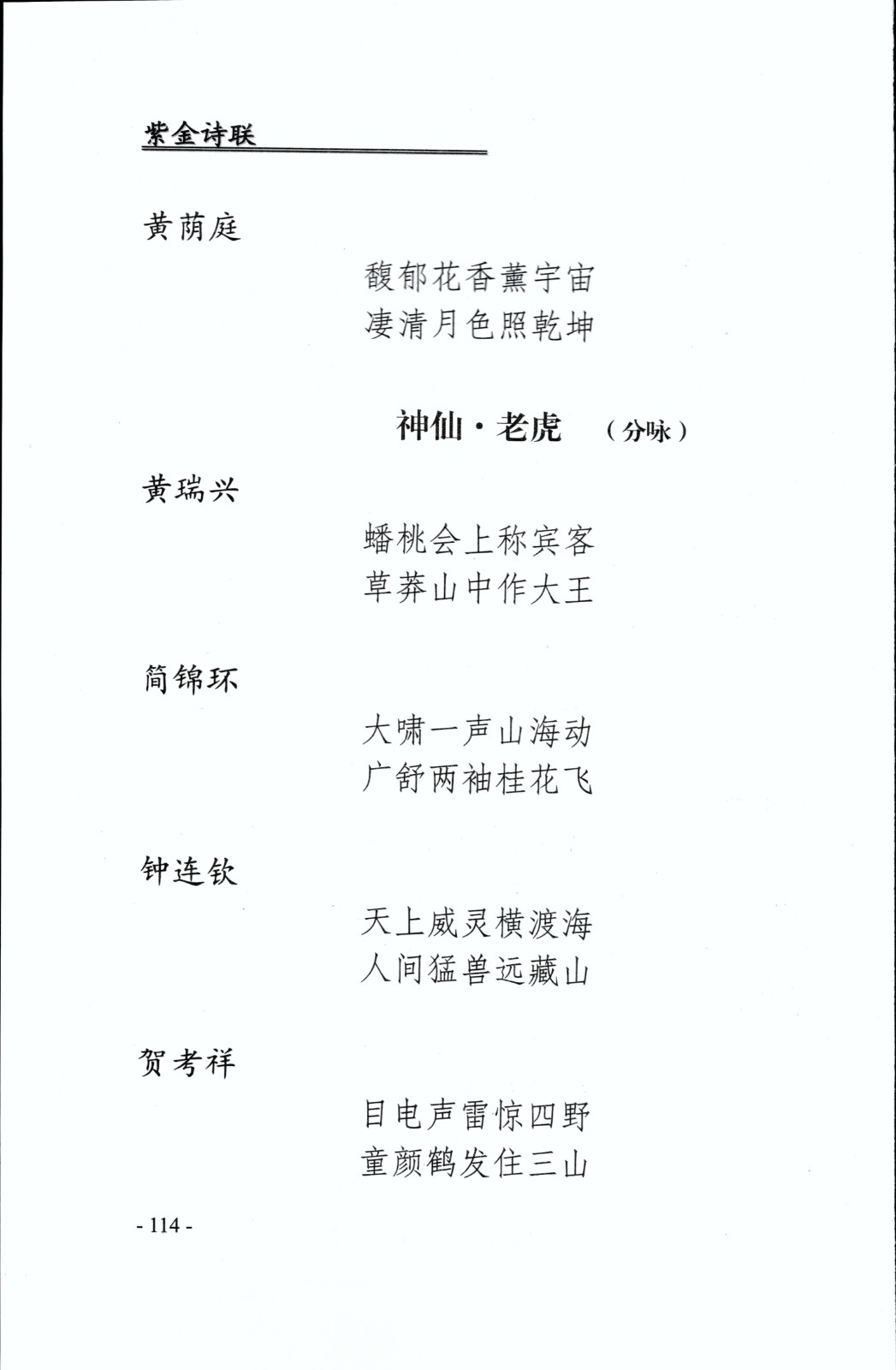 紫金诗联

黄荫庭

馥郁花香薰宇宙
凄清月色照乾坤

神仙·老虎 （分咏）

黄瑞兴

蟠桃会上称宾客
草莽山中作大王

简锦环

大啸一声山海动
广舒两袖桂花飞

钟连钦

天上威灵横渡海
人间猛兽远藏山

贺考祥

目电声雷惊四野
童颜鹤发住三山

- 114 -